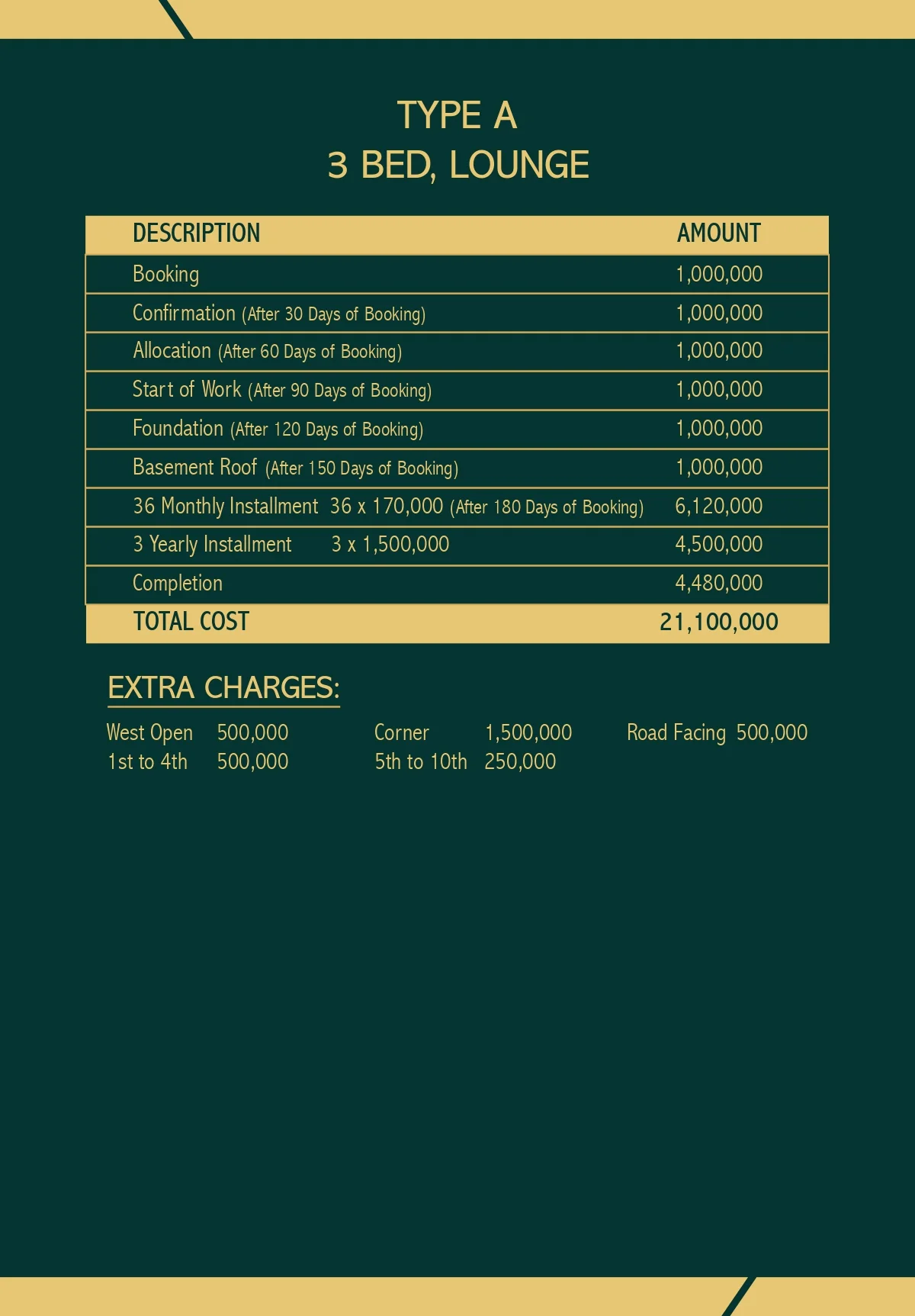 TYPE A
3 BED, LOUNGE

| DESCRIPTION | AMOUNT |
|---|---|
| Booking | 1,000,000 |
| Confirmation (After 30 Days of Booking) | 1,000,000 |
| Allocation (After 60 Days of Booking) | 1,000,000 |
| Start of Work (After 90 Days of Booking) | 1,000,000 |
| Foundation (After 120 Days of Booking) | 1,000,000 |
| Basement Roof (After 150 Days of Booking) | 1,000,000 |
| 36 Monthly Installment 36 x 170,000 (After 180 Days of Booking) | 6,120,000 |
| 3 Yearly Installment 3 x 1,500,000 | 4,500,000 |
| Completion | 4,480,000 |
| TOTAL COST | 21,100,000 |

EXTRA CHARGES:

West Open 500,000
1st to 4th 500,000

Corner 1,500,000
5th to 10th 250,000

Road Facing 500,000